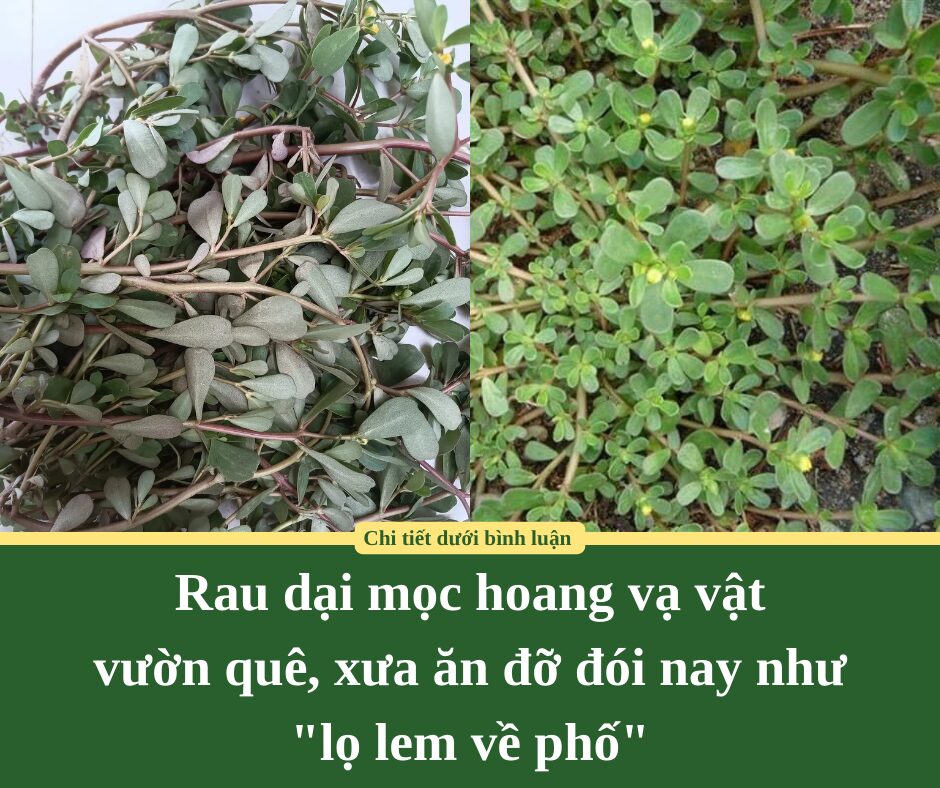 Chi tiết dưới bình luận

Rau dại mọc hoang vạ vật vườn quê, xưa ăn đỡ đói nay như "lọ lem về phố"